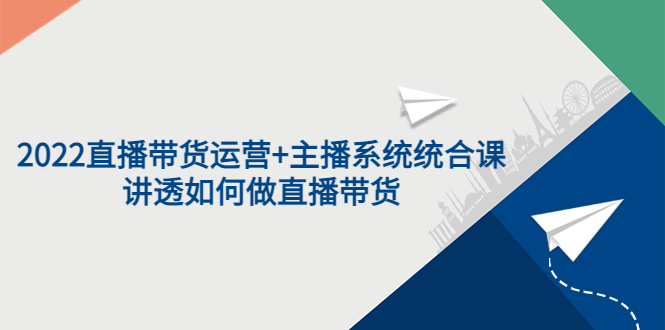 2022直播带货运营+主播系统统合课
讲透如何做直播带货